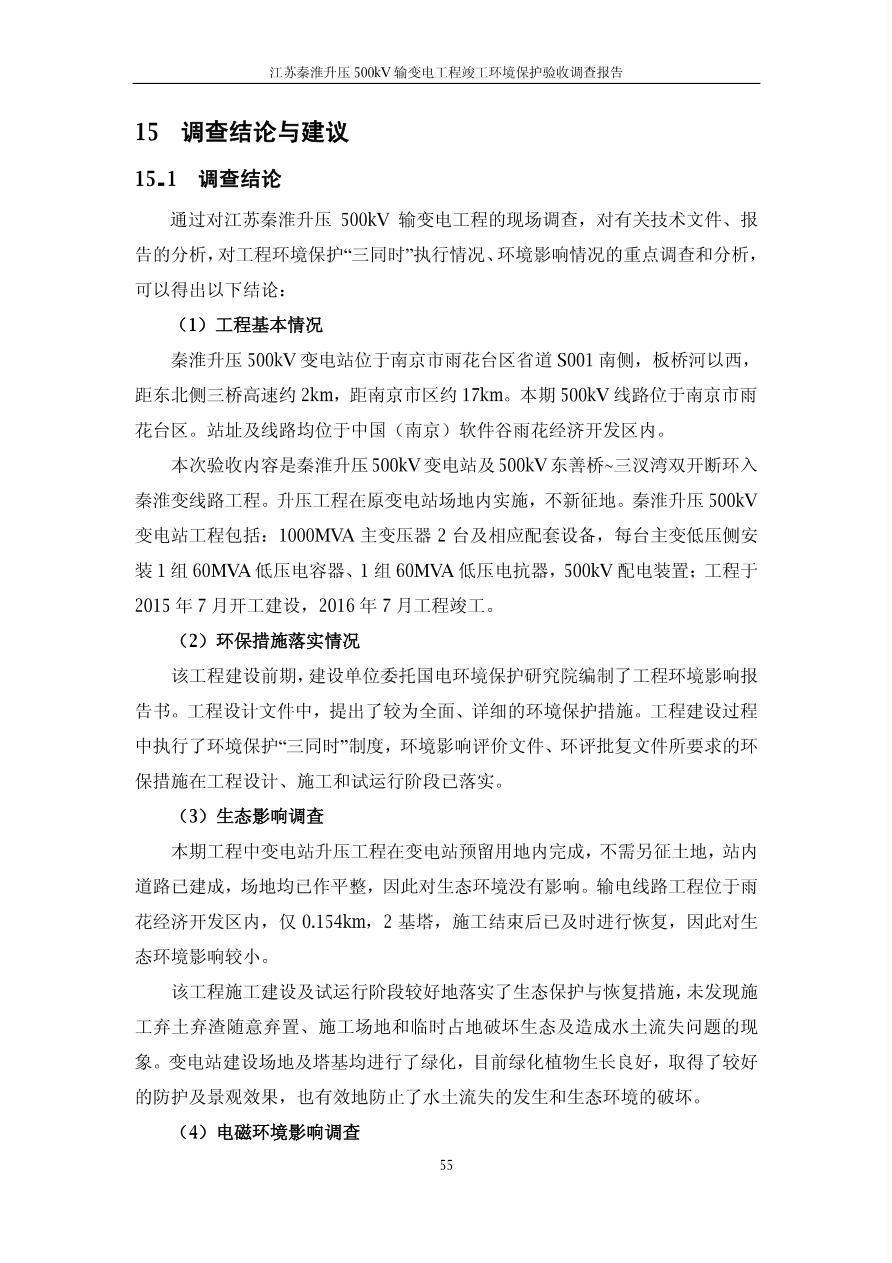 江苏秦淮升压 500kV 输变电工程竣工环境保护验收调查报告

15 调查结论与建议

15.1 调查结论

通过对江苏秦淮升压 500kV 输变电工程的现场调查，对有关技术文件、报告的分析，对工程环境保护“三同时”执行情况、环境影响情况的重点调查和分析，可以得出以下结论：

（1）工程基本情况

秦淮升压 500kV 变电站位于南京市雨花台区省道 S001 南侧，板桥河以西，距东北侧三桥高速约 2km，距南京市区约 17km。本期 500kV 线路位于南京市雨花台区。站址及线路均位于中国（南京）软件谷雨花经济开发区内。

本次验收内容是秦淮升压 500kV 变电站及 500kV 东善桥~三汊湾双开断环入秦淮变线路工程。升压工程在原变电站场地内实施，不新征地。秦淮升压 500kV 变电站工程包括：1000MVA 主变压器 2 台及相应配套设备，每台主变低压侧安装 1 组 60MVA 低压电容器、1 组 60MVA 低压电抗器，500kV 配电装置；工程于 2015 年 7 月开工建设，2016 年 7 月工程竣工。

（2）环保措施落实情况

该工程建设前期，建设单位委托国电环境保护研究院编制了工程环境影响报告书。工程设计文件中，提出了较为全面、详细的环境保护措施。工程建设过程中执行了环境保护“三同时”制度，环境影响评价文件、环评批复文件所要求的环保措施在工程设计、施工和试运行阶段已落实。

（3）生态影响调查

本期工程中变电站升压工程在变电站预留用地内完成，不需另征土地，站内道路已建成，场地均已作平整，因此对生态环境没有影响。输电线路工程位于雨花经济开发区内，仅 0.154km，2 基塔，施工结束后已及时进行恢复，因此对生态环境影响较小。

该工程施工建设及试运行阶段较好地落实了生态保护与恢复措施，未发现施工弃土弃渣随意弃置、施工场地和临时占地破坏生态及造成水土流失问题的现象。变电站建设场地及塔基均进行了绿化，目前绿化植物生长良好，取得了较好的防护及景观效果，也有效地防止了水土流失的发生和生态环境的破坏。

（4）电磁环境影响调查

55